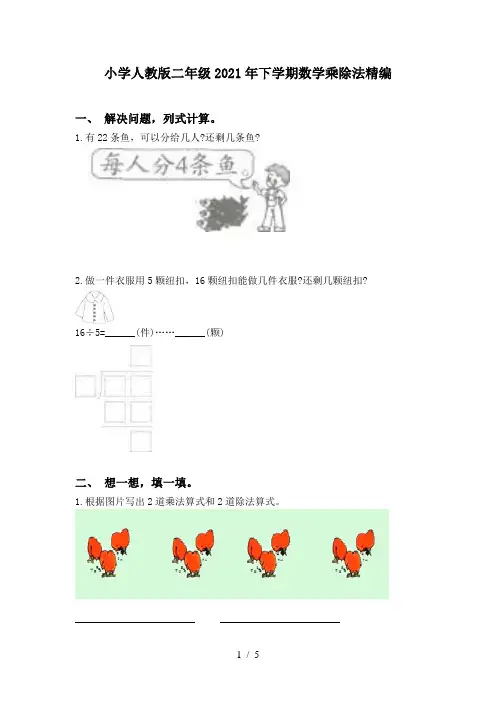 小学人教版二年级2021年下学期数学乘除法精编

一、 解决问题，列式计算。

1.有22条鱼，可以分给几人?还剩几条鱼?

每人分4条鱼。

2.做一件衣服用5颗纽扣，16颗纽扣能做几件衣服?还剩几颗纽扣?

16÷5=____(件)……____(颗)

二、 想一想，填一填。

1.根据图片写出2道乘法算式和2道除法算式。

____ ____

1 / 5